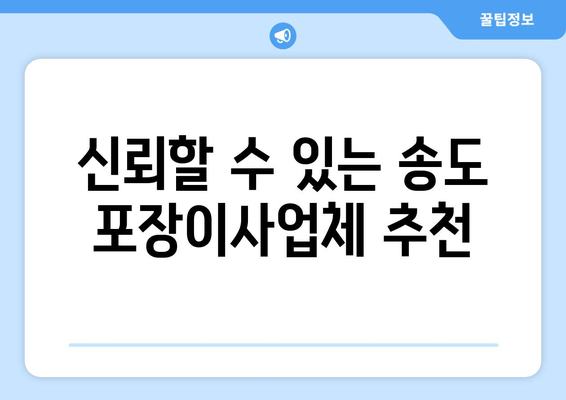 꿀팁정보

신뢰할 수 있는 송도 포장이사업체 추천